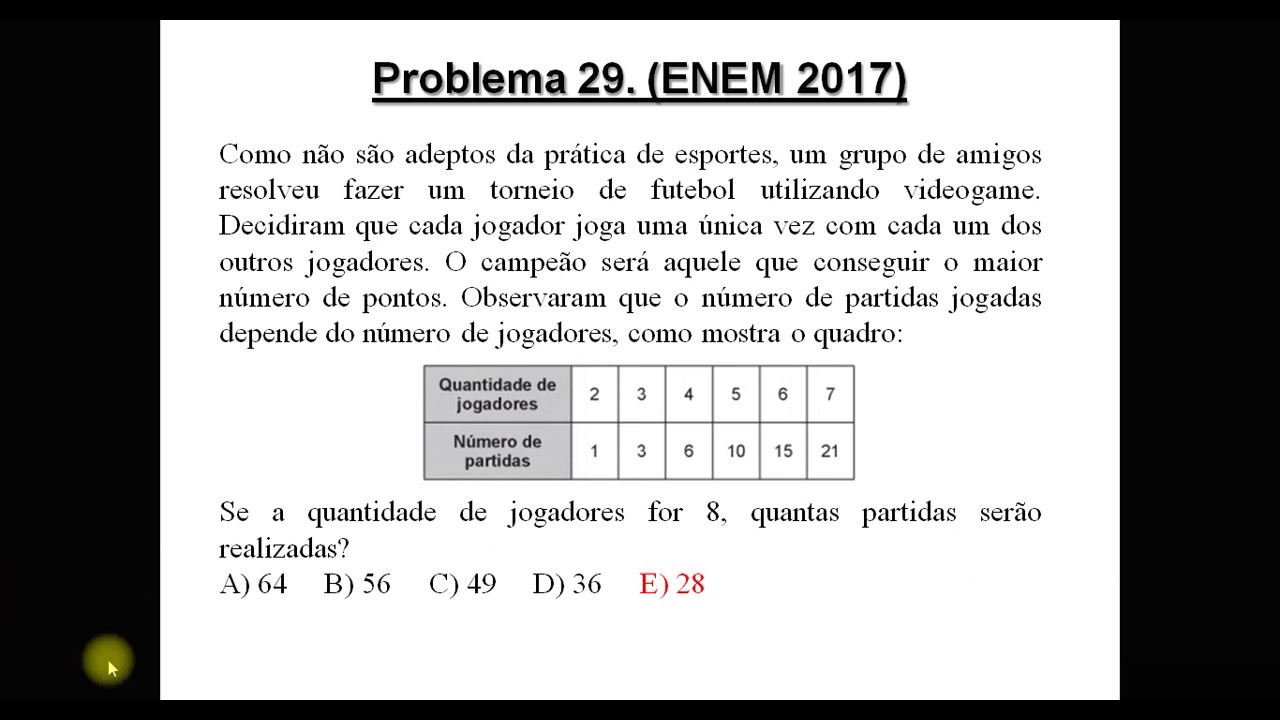 Problema 29. (ENEM 2017)

Como não são adeptos da prática de esportes, um grupo de amigos resolveu fazer um torneio de futebol utilizando videogame. Decidiram que cada jogador joga uma única vez com cada um dos outros jogadores. O campeão será aquele que conseguir o maior número de pontos. Observaram que o número de partidas jogadas depende do número de jogadores, como mostra o quadro:

| Quantidade de jogadores | 2 | 3 | 4 | 5 | 6 | 7 |
|---|---|---|---|---|---|---|
| Número de partidas | 1 | 3 | 6 | 10 | 15 | 21 |

Se a quantidade de jogadores for 8, quantas partidas serão realizadas?
A) 64 B) 56 C) 49 D) 36 E) 28